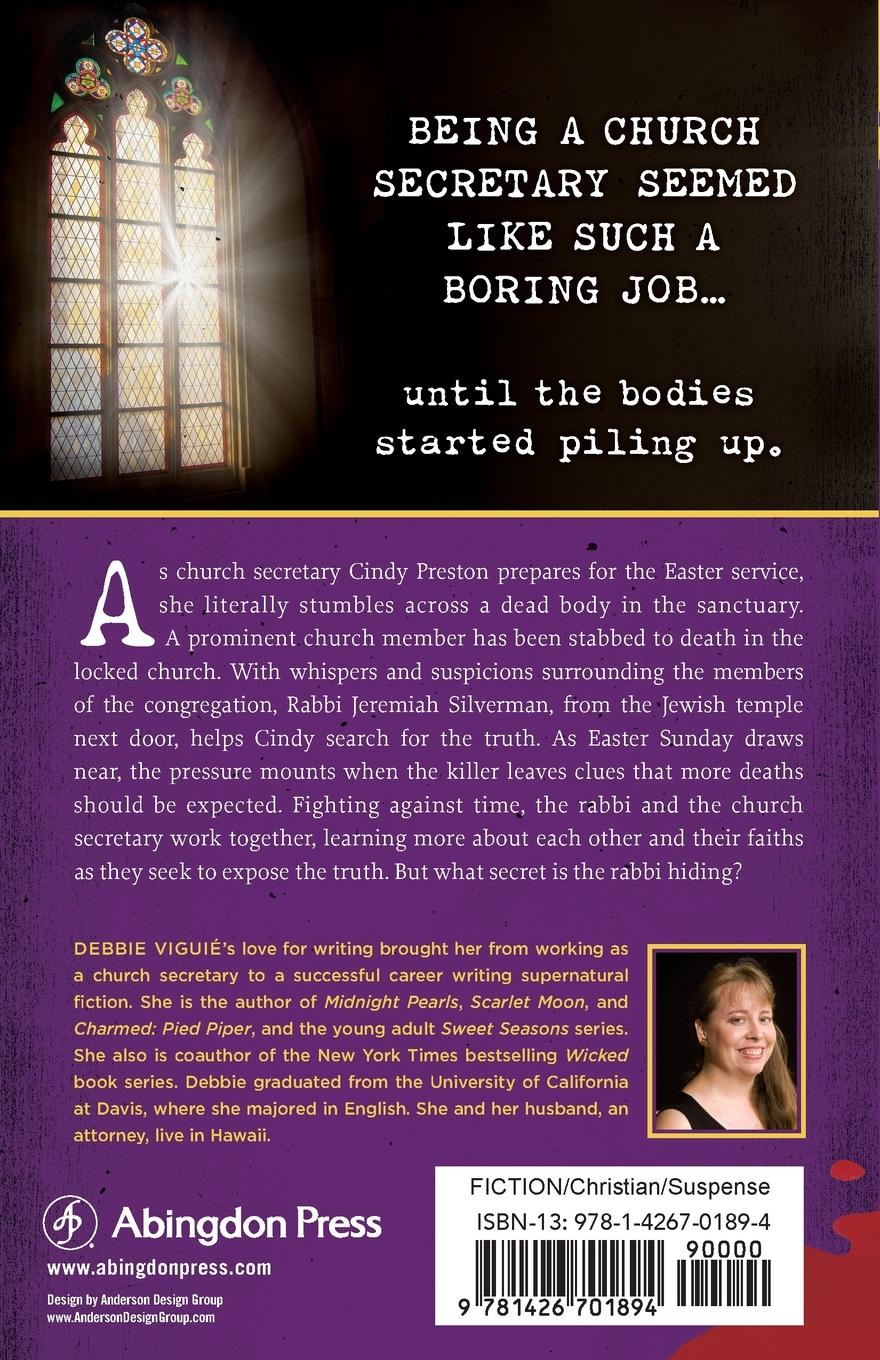 BEING A CHURCH SECRETARY SEEMED LIKE SUCH A BORING JOB...

until the bodies started piling up.

As church secretary Cindy Preston prepares for the Easter service, she literally stumbles across a dead body in the sanctuary. A prominent church member has been stabbed to death in the locked church. With whispers and suspicions surrounding the members of the congregation, Rabbi Jeremiah Silverman, from the Jewish temple next door, helps Cindy search for the truth. As Easter Sunday draws near, the pressure mounts when the killer leaves clues that more deaths should be expected. Fighting against time, the rabbi and the church secretary work together, learning more about each other and their faiths as they seek to expose the truth. But what secret is the rabbi hiding?

DEBBIE VIGUIÉ's love for writing brought her from working as a church secretary to a successful career writing supernatural fiction. She is the author of Midnight Pearls, Scarlet Moon, and Charmed: Pied Piper, and the young adult Sweet Seasons series. She also is coauthor of the New York Times bestselling Wicked book series. Debbie graduated from the University of California at Davis, where she majored in English. She and her husband, an attorney, live in Hawaii.

Abingdon Press
www.abingdonpress.com

Design by Anderson Design Group
www.AndersonDesignGroup.com

FICTION/Christian/Suspense
ISBN-13: 978-1-4267-0189-4
90000
9 781426 701894